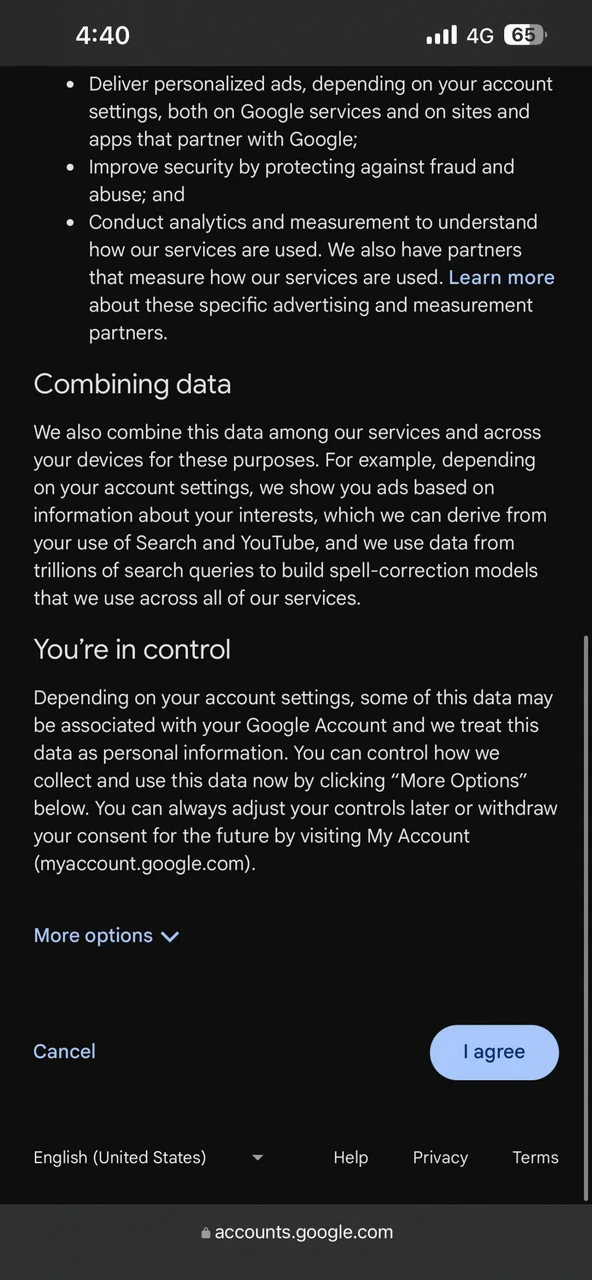 4:40 4G 65

- Deliver personalized ads, depending on your account settings, both on Google services and on sites and apps that partner with Google;
- Improve security by protecting against fraud and abuse; and
- Conduct analytics and measurement to understand how our services are used. We also have partners that measure how our services are used. Learn more about these specific advertising and measurement partners.

Combining data

We also combine this data among our services and across your devices for these purposes. For example, depending on your account settings, we show you ads based on information about your interests, which we can derive from your use of Search and YouTube, and we use data from trillions of search queries to build spell-correction models that we use across all of our services.

You're in control

Depending on your account settings, some of this data may be associated with your Google Account and we treat this data as personal information. You can control how we collect and use this data now by clicking "More Options" below. You can always adjust your controls later or withdraw your consent for the future by visiting My Account (myaccount.google.com).

More options

Cancel

I agree

English (United States)

Help Privacy Terms

accounts.google.com